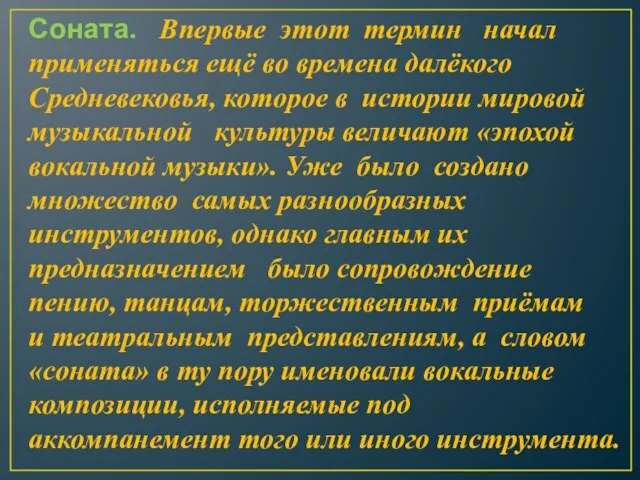 Соната. Впервые этот термин начал применяться ещё во времена далёкого Средневековья, которое в истории мировой музыкальной культуры величают «эпохой вокальной музыки». Уже было создано множество самых разнообразных инструментов, однако главным их предназначением было сопровождение пению, танцам, торжественным приёмам и театральным представлениям, а словом «соната» в ту пору именовали вокальные композиции, исполняемые под аккомпанемент того или иного инструмента.